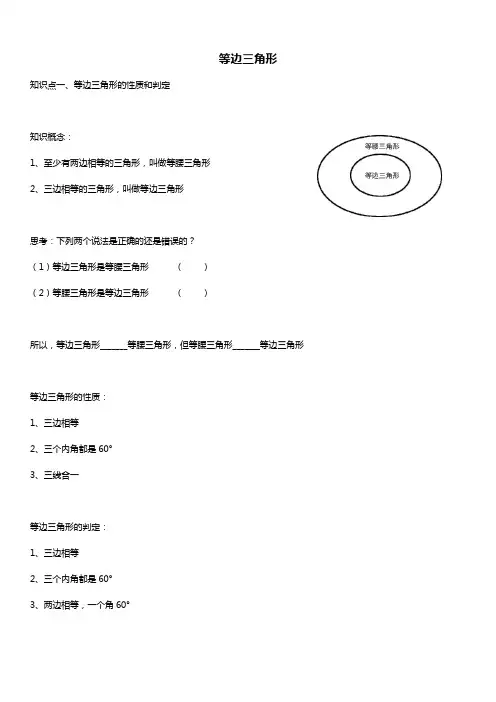 等边三角形

知识点一、等边三角形的性质和判定

知识概念：

1、至少有两边相等的三角形，叫做等腰三角形

2、三边相等的三角形，叫做等边三角形

等腰三角形

等边三角形

思考：下列两个说法是正确的还是错误的？

（1）等边三角形是等腰三角形 （ ）

（2）等腰三角形是等边三角形 （ ）

所以，等边三角形______等腰三角形，但等腰三角形______等边三角形

等边三角形的性质：

1、三边相等

2、三个内角都是 60°

3、三线合一

等边三角形的判定：

1、三边相等

2、三个内角都是 60°

3、两边相等，一个角 60°